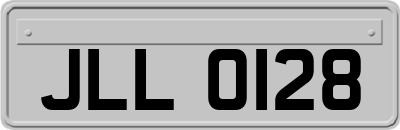 JLL 0128